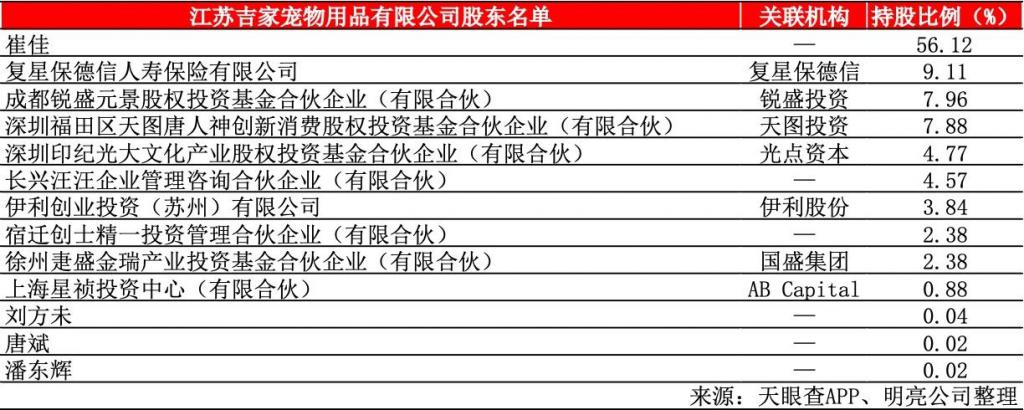 | 江苏吉家宠物用品有限公司股东名单 | 关联机构 | 持股比例（%） |
|---|---|---|
| 崔佳 | — | 56.12 |
| 复星保德信人寿保险有限公司 | 复星保德信 | 9.11 |
| 成都锐盛元景股权投资基金合伙企业（有限合伙） | 锐盛投资 | 7.96 |
| 深圳福田区天图唐人神创新消费股权投资基金合伙企业（有限合伙） | 天图投资 | 7.88 |
| 深圳印纪光大文化产业股权投资基金合伙企业（有限合伙） | 光点资本 | 4.77 |
| 长兴汪汪企业管理咨询合伙企业（有限合伙） | — | 4.57 |
| 伊利创业投资（苏州）有限公司 | 伊利股份 | 3.84 |
| 宿迁创士精一投资管理合伙企业（有限合伙） | — | 2.38 |
| 徐州疌盛金瑞产业投资基金合伙企业（有限合伙） | 国盛集团 | 2.38 |
| 上海星祯投资中心（有限合伙） | AB Capital | 0.88 |
| 刘方未 | — | 0.04 |
| 唐斌 | — | 0.02 |
| 潘东辉 | — | 0.02 |

来源：天眼查APP、明亮公司整理